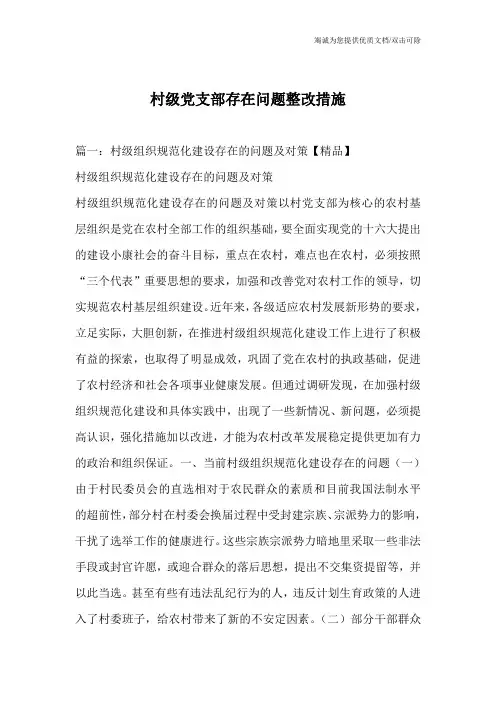 海诚为您提供优质文档/双击可除

村级党支部存在问题整改措施

篇一：村级组织规范化建设存在的问题及对策【精品】

村级组织规范化建设存在的问题及对策

村级组织规范化建设存在的问题及对策以村党支部为核心的农村基层组织是党在农村全部工作的组织基础，要全面实现党的十六大提出的建设小康社会的奋斗目标，重点在农村，难点也在农村，必须按照“三个代表”重要思想的要求，加强和改善党对农村工作的领导，切实规范农村基层组织建设。近年来，各级适应农村发展新形势的要求，立足实际，大胆创新，在推进村级组织规范化建设工作上进行了积极有益的探索，也取得了明显成效，巩固了党在农村的执政基础，促进了农村经济和社会各项事业健康发展。但通过调研发现，在加强村级组织规范化建设和具体实践中，出现了一些新情况、新问题，必须提高认识，强化措施加以改进，才能为农村改革发展稳定提供更加有力的政治和组织保证。一、当前村级组织规范化建设存在的问题（一）由于村民委员会的直选相对于农民群众的素质和目前我国法制水平的超前性，部分村在村委会换届过程中受封建宗族、宗派势力的影响，干扰了选举工作的健康进行。这些宗族宗派势力暗地里采取一些非法手段或封官许愿，或迎合群众的落后思想，提出不交集资提留等，并以此当选。甚至有些有违法乱纪行为的人，违反计划生育政策的人进入了村委班子，给农村带来了新的不安定因素。（二）部分干部群众